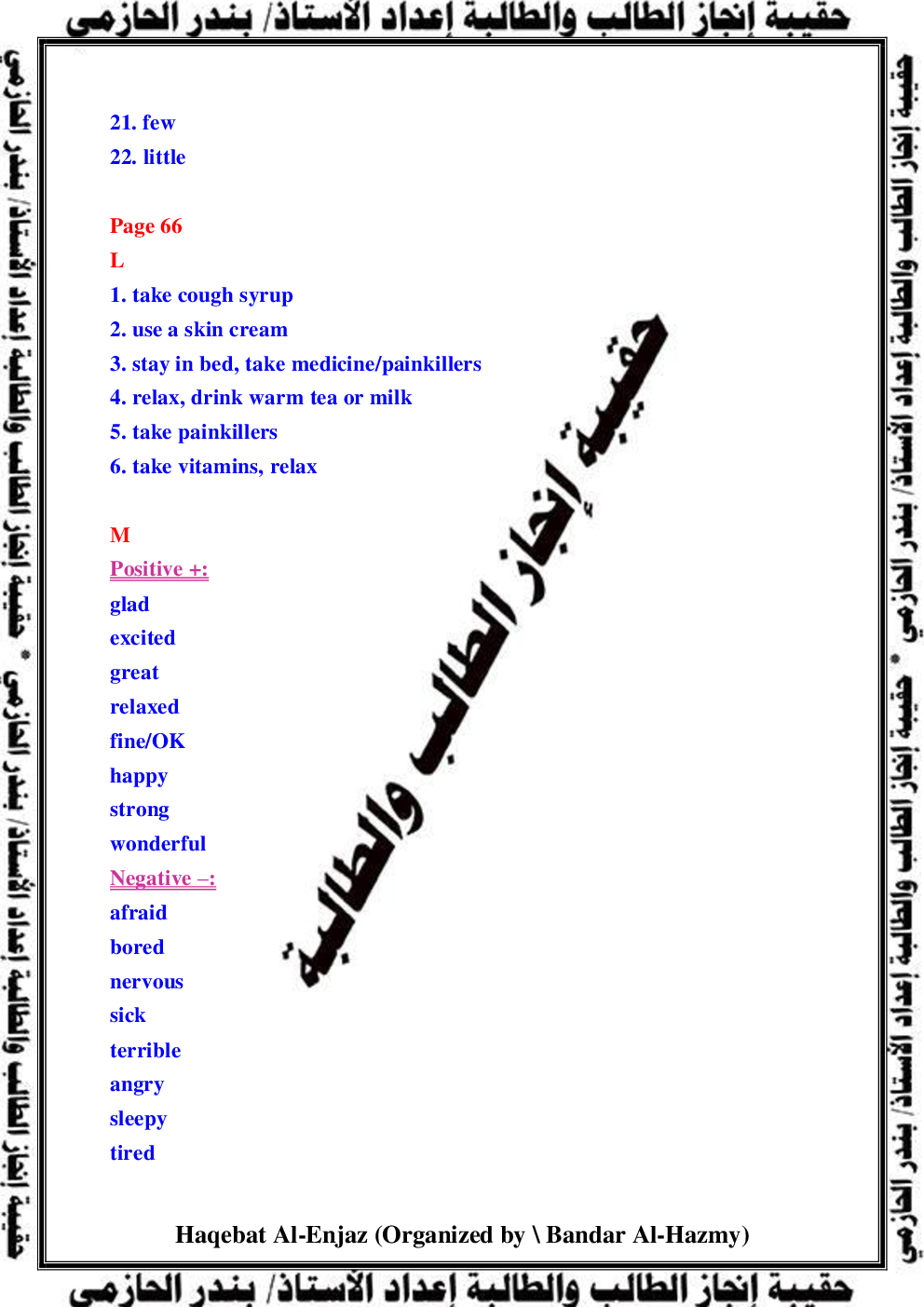 حقيبة إنجاز الطالب والطالبة إعداد الأستاذ/ بندر الحازمي

21. few
22. little

Page 66
L
1. take cough syrup
2. use a skin cream
3. stay in bed, take medicine/painkillers
4. relax, drink warm tea or milk
5. take painkillers
6. take vitamins, relax

M
Positive +:
glad
excited
great
relaxed
fine/OK
happy
strong
wonderful
Negative –:
afraid
bored
nervous
sick
terrible
angry
sleepy
tired

Haqebat Al-Enjaz (Organized by \ Bandar Al-Hazmy)

حقيبة إنجاز الطالب والطالبة إعداد الأستاذ/ بندر الحازمي

حقيبة إنجاز الطالب والطالبة إعداد الأستاذ/ بندر الحازمي * حقيبة إنجاز الطالب والطالبة إعداد الأستاذ/ بندر الحازمي

حقيبة إنجاز الطالب والطالبة